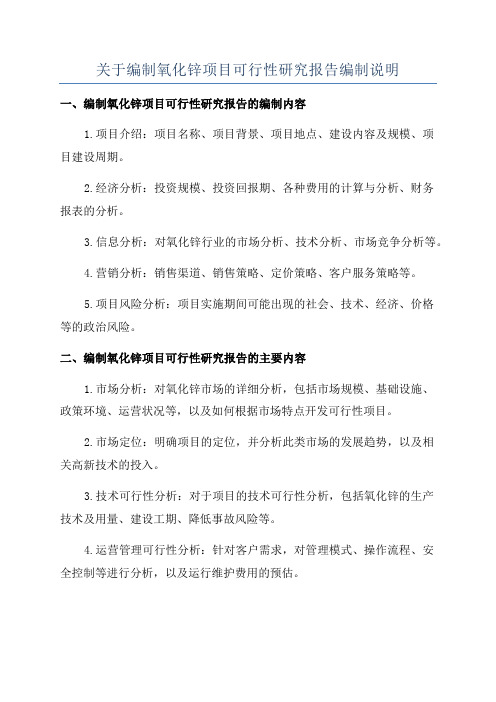 关于编制氧化锌项目可行性研究报告编制说明

一、编制氧化锌项目可行性研究报告的编制内容

1.项目介绍：项目名称、项目背景、项目地点、建设内容及规模、项目建设周期。

2.经济分析：投资规模、投资回报期、各种费用的计算与分析、财务报表的分析。

3.信息分析：对氧化锌行业的市场分析、技术分析、市场竞争分析等。

4.营销分析：销售渠道、销售策略、定价策略、客户服务策略等。

5.项目风险分析：项目实施期间可能出现的社会、技术、经济、价格等的政治风险。

二、编制氧化锌项目可行性研究报告的主要内容

1.市场分析：对氧化锌市场的详细分析，包括市场规模、基础设施、政策环境、运营状况等，以及如何根据市场特点开发可行性项目。

2.市场定位：明确项目的定位，并分析此类市场的发展趋势，以及相关高新技术的投入。

3.技术可行性分析：对于项目的技术可行性分析，包括氧化锌的生产技术及用量、建设工期、降低事故风险等。

4.运营管理可行性分析：针对客户需求，对管理模式、操作流程、安全控制等进行分析，以及运行维护费用的预估。